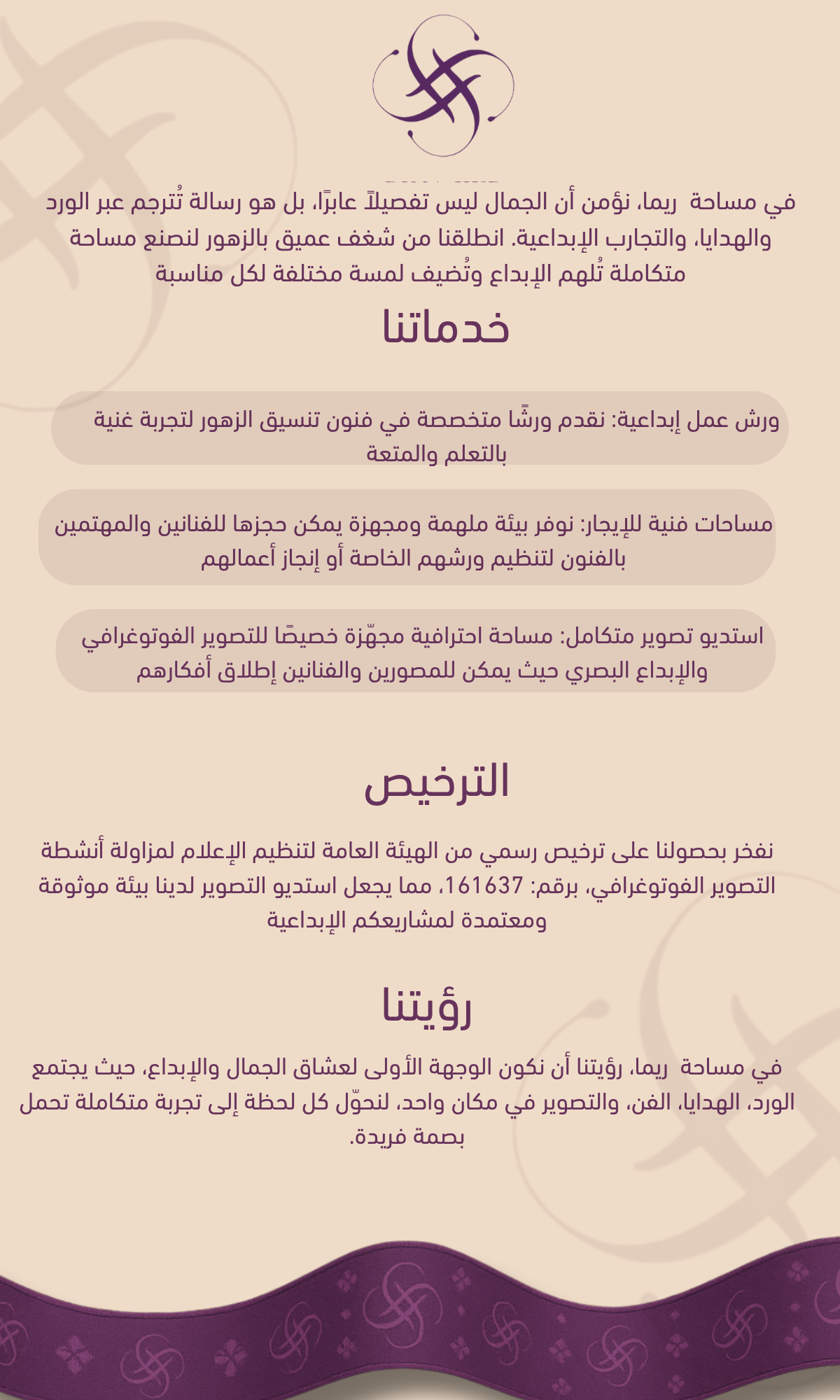 في مساحة ريما، نؤمن أن الجمال ليس تفصيلاً عابرًا، بل هو رسالة تُترجم عبر الورد والهدايا، والتجارب الإبداعية. انطلقنا من شغف عميق بالزهور لنصنع مساحة متكاملة تُلهم الإبداع وتُضيف لمسة مختلفة لكل مناسبة

خدماتنا

ورش عمل إبداعية: نقدم ورشًا متخصصة في فنون تنسيق الزهور لتجربة غنية بالتعلم والمتعة

مساحات فنية للإيجار: نوفر بيئة ملهمة ومجهزة يمكن حجزها للفنانين والمهتمين بالفنون لتنظيم ورشهم الخاصة أو إنجاز أعمالهم

استديو تصوير متكامل: مساحة احترافية مجهّزة خصيصًا للتصوير الفوتوغرافي والإبداع البصري حيث يمكن للمصورين والفنانين إطلاق أفكارهم

الترخيص

نفخر بحصولنا على ترخيص رسمي من الهيئة العامة لتنظيم الإعلام لمزاولة أنشطة التصوير الفوتوغرافي، برقم: 161637، مما يجعل استديو التصوير لدينا بيئة موثوقة ومعتمدة لمشاريعكم الإبداعية

رؤيتنا

في مساحة ريما، رؤيتنا أن نكون الوجهة الأولى لعشاق الجمال والإبداع، حيث يجتمع الورد، الهدايا، الفن، والتصوير في مكان واحد، لنحوّل كل لحظة إلى تجربة متكاملة تحمل بصمة فريدة.